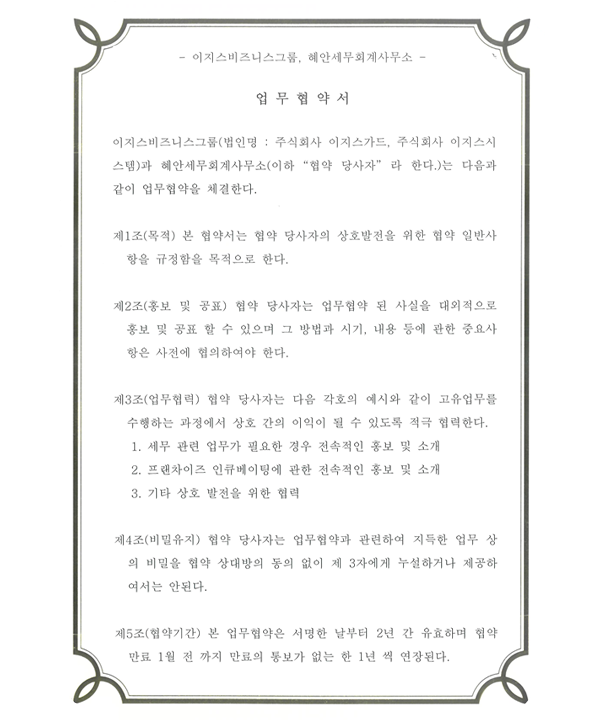 - 이지스비즈니스그룹, 혜안세무회계사무소 -

업 무 협 약 서

이지스비즈니스그룹(법인명 : 주식회사 이지스가드, 주식회사 이지스시스템)과 혜안세무회계사무소(이하 "협약 당사자" 라 한다.)는 다음과 같이 업무협약을 체결한다.

제1조(목적) 본 협약서는 협약 당사자의 상호발전을 위한 협약 일반사항을 규정함을 목적으로 한다.

제2조(홍보 및 공표) 협약 당사자는 업무협약 된 사실을 대외적으로 홍보 및 공표 할 수 있으며 그 방법과 시기, 내용 등에 관한 중요사항은 사전에 협의하여야 한다.

제3조(업무협력) 협약 당사자는 다음 각호의 예시와 같이 고유업무를 수행하는 과정에서 상호 간의 이익이 될 수 있도록 적극 협력한다.
1. 세무 관련 업무가 필요한 경우 전속적인 홍보 및 소개
2. 프랜차이즈 인큐베이팅에 관한 전속적인 홍보 및 소개
3. 기타 상호 발전을 위한 협력

제4조(비밀유지) 협약 당사자는 업무협약과 관련하여 지득한 업무 상의 비밀을 협약 상대방의 동의 없이 제 3자에게 누설하거나 제공하여서는 안된다.

제5조(협약기간) 본 업무협약은 서명한 날부터 2년 간 유효하며 협약 만료 1월 전 까지 만료의 통보가 없는 한 1년 씩 연장된다.